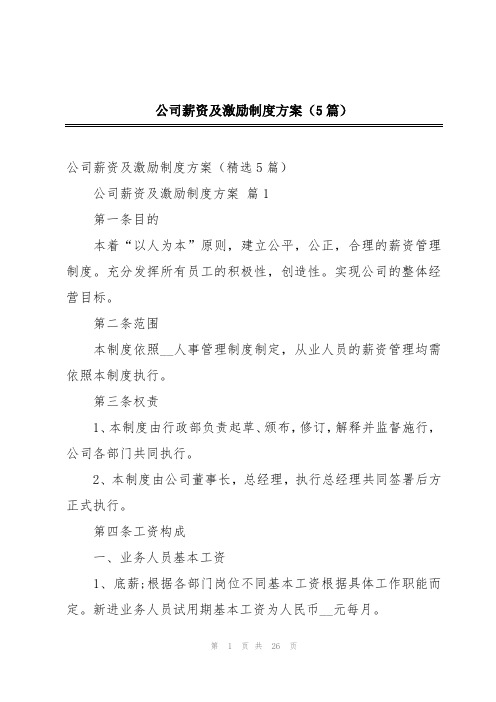 公司薪资及激励制度方案（5篇）

公司薪资及激励制度方案（精选5篇）

公司薪资及激励制度方案 篇1

第一条目的

本着“以人为本”原则，建立公平，公正，合理的薪资管理制度。充分发挥所有员工的积极性，创造性。实现公司的整体经营目标。

第二条范围

本制度依照__人事管理制度制定，从业人员的薪资管理均需依照本制度执行。

第三条权责

1、本制度由行政部负责起草、颁布，修订，解释并监督施行，公司各部门共同执行。

2、本制度由公司董事长，总经理，执行总经理共同签署后方正式执行。

第四条工资构成

一、业务人员基本工资

1、底薪;根据各部门岗位不同基本工资根据具体工作职能而定。新进业务人员试用期基本工资为人民币__元每月。

第 1 页 共 26 页